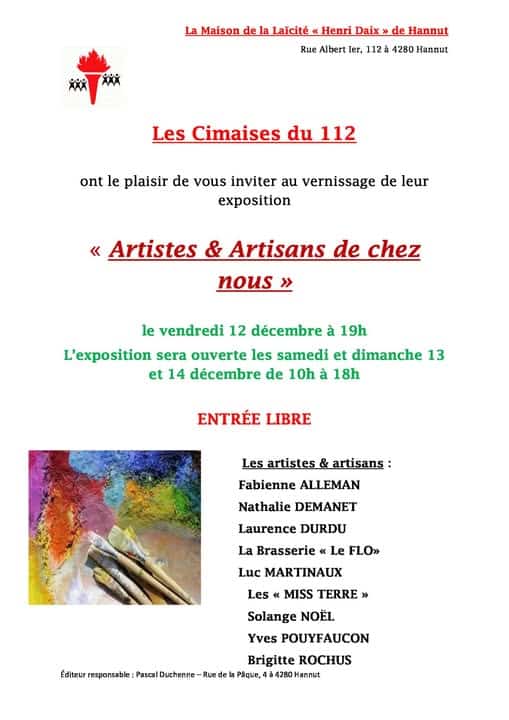 La Maison de la Laïcité « Henri Daix » de Hannut

Rue Albert Ier, 112 à 4280 Hannut

Les Cimaises du 112

ont le plaisir de vous inviter au vernissage de leur exposition

« Artistes & Artisans de chez nous »

le vendredi 12 décembre à 19h

L'exposition sera ouverte les samedi et dimanche 13 et 14 décembre de 10h à 18h

ENTRÉE LIBRE

Les artistes & artisans :

Fabienne ALLEMAN

Nathalie DEMANET

Laurence DURDU

La Brasserie « Le FLO»

Luc MARTINAUX

Les « MISS TERRE »

Solange NOËL

Yves POUYFAUCON

Brigitte ROCHUS

Éditeur responsable : Pascal Duchenne – Rue de la Pâque, 4 à 4280 Hannut